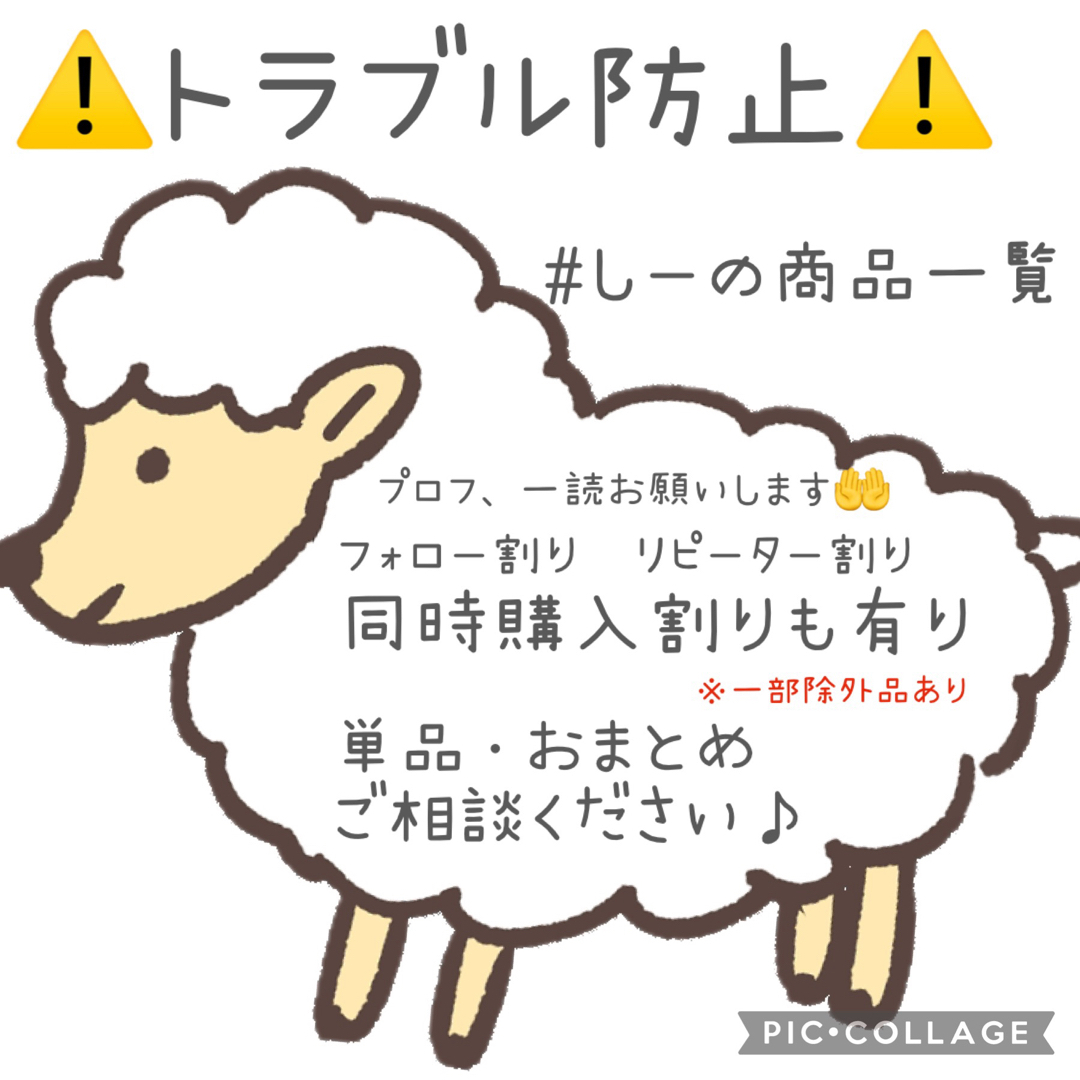 ⚠️トラブル防止⚠️

#しーの商品一覧

プロフ、一読お願いします🤲

フォロー割り　リピーター割り

同時購入割りも有り

※一部除外品あり

単品・おまとめ
ご相談ください♪

PIC•COLLAGE